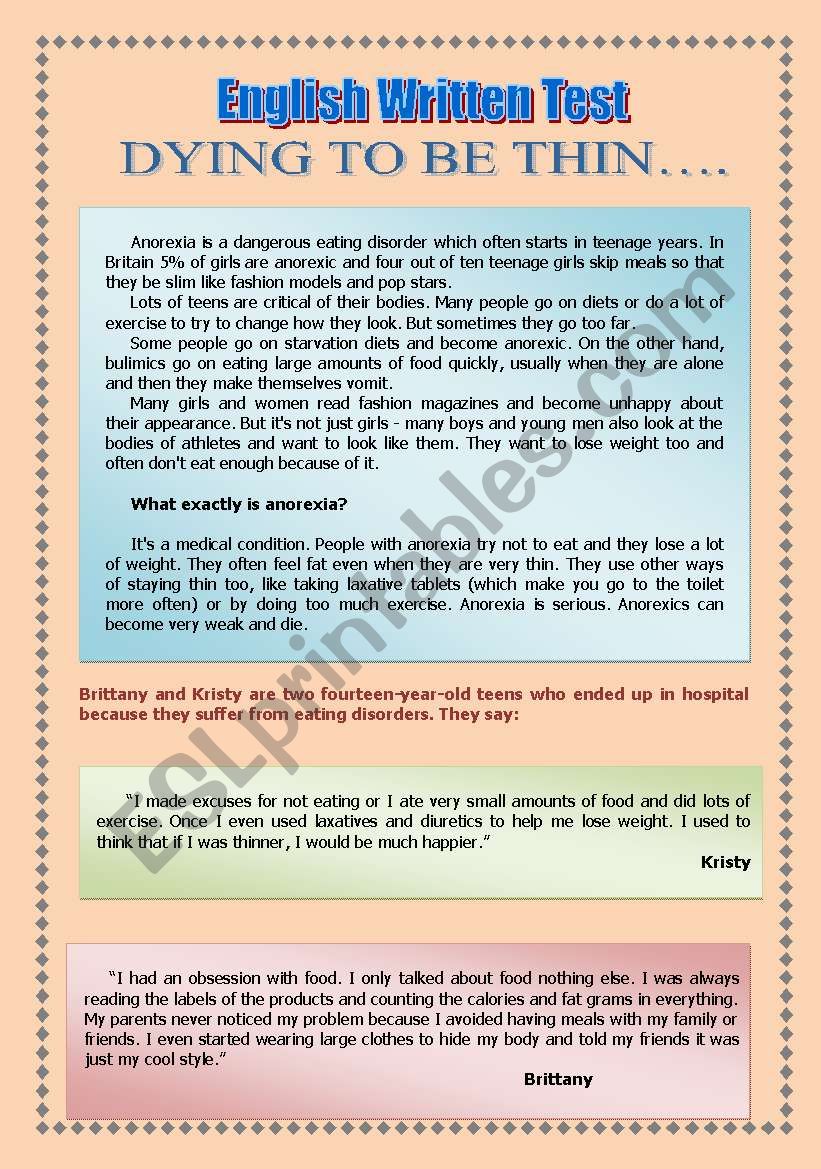 English Written Test

DYING TO BE THIN….

Anorexia is a dangerous eating disorder which often starts in teenage years. In Britain 5% of girls are anorexic and four out of ten teenage girls skip meals so that they be slim like fashion models and pop stars.

Lots of teens are critical of their bodies. Many people go on diets or do a lot of exercise to try to change how they look. But sometimes they go too far.

Some people go on starvation diets and become anorexic. On the other hand, bulimics go on eating large amounts of food quickly, usually when they are alone and then they make themselves vomit.

Many girls and women read fashion magazines and become unhappy about their appearance. But it's not just girls - many boys and young men also look at the bodies of athletes and want to look like them. They want to lose weight too and often don't eat enough because of it.

What exactly is anorexia?

It's a medical condition. People with anorexia try not to eat and they lose a lot of weight. They often feel fat even when they are very thin. They use other ways of staying thin too, like taking laxative tablets (which make you go to the toilet more often) or by doing too much exercise. Anorexia is serious. Anorexics can become very weak and die.

Brittany and Kristy are two fourteen-year-old teens who ended up in hospital because they suffer from eating disorders. They say:

"I made excuses for not eating or I ate very small amounts of food and did lots of exercise. Once I even used laxatives and diuretics to help me lose weight. I used to think that if I was thinner, I would be much happier."

Kristy

"I had an obsession with food. I only talked about food nothing else. I was always reading the labels of the products and counting the calories and fat grams in everything. My parents never noticed my problem because I avoided having meals with my family or friends. I even started wearing large clothes to hide my body and told my friends it was just my cool style."

Brittany

ESLprintables.com